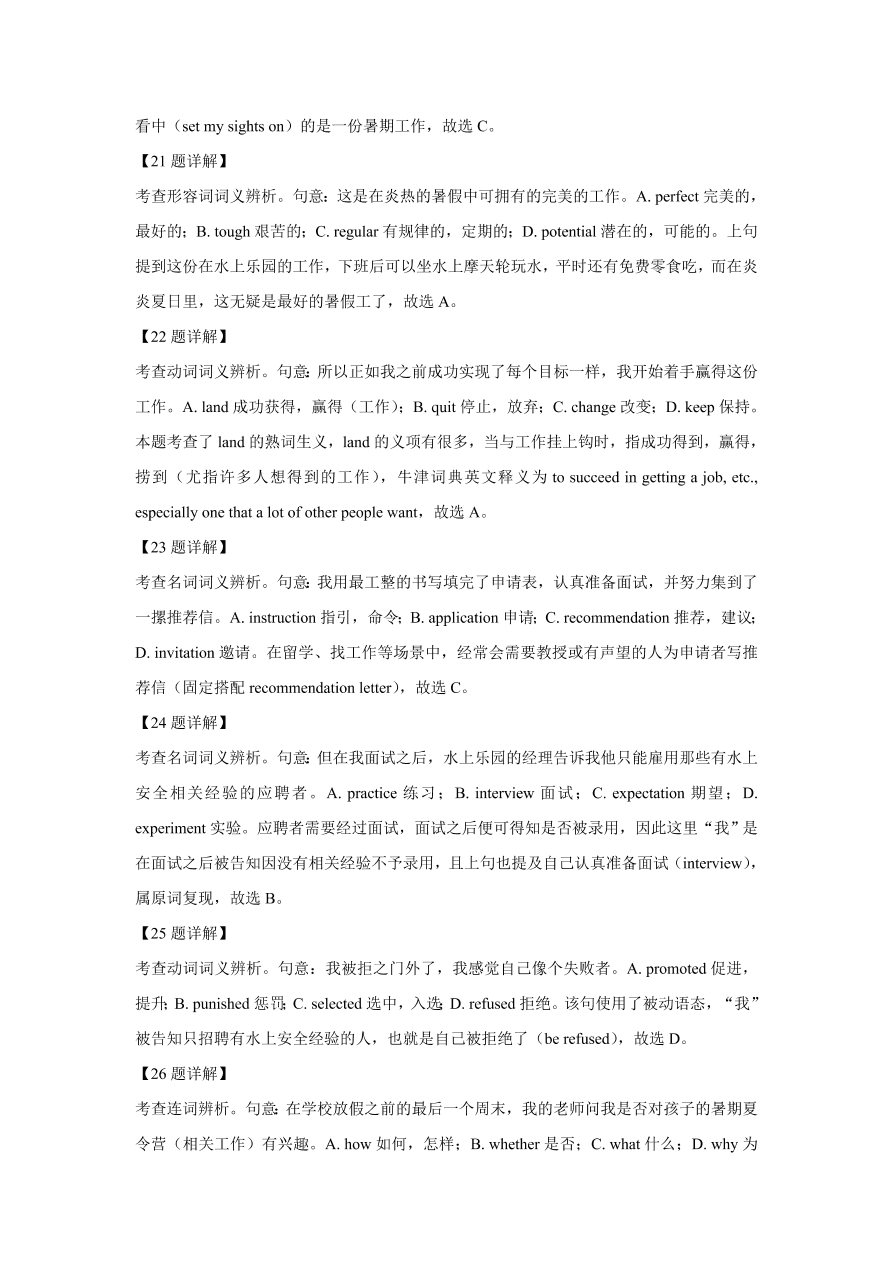 看中（set my sights on）的是一份暑期工作，故选 C。

【21 题详解】

考查形容词词义辨析。句意：这是在炎热的暑假中可拥有的完美的工作。A. perfect 完美的，最好的；B. tough 艰苦的；C. regular 有规律的，定期的；D. potential 潜在的，可能的。上句提到这份在水上乐园的工作，下班后可以坐水上摩天轮玩水，平时还有免费零食吃，而在炎炎夏日里，这无疑是最好的暑假工了，故选 A。

【22 题详解】

考查动词词义辨析。句意：所以正如我之前成功实现了每个目标一样，我开始着手赢得这份工作。A. land 成功获得，赢得（工作）；B. quit 停止，放弃；C. change 改变；D. keep 保持。本题考查了 land 的熟词生义，land 的义项有很多，当与工作挂上钩时，指成功得到，赢得，捞到（尤指许多人想得到的工作），牛津词典英文释义为 to succeed in getting a job, etc., especially one that a lot of other people want，故选 A。

【23 题详解】

考查名词词义辨析。句意：我用最工整的书写填完了申请表，认真准备面试，并努力集到了一摞推荐信。A. instruction 指引，命令；B. application 申请；C. recommendation 推荐，建议；D. invitation 邀请。在留学、找工作等场景中，经常会需要教授或有声望的人为申请者写推荐信（固定搭配 recommendation letter），故选 C。

【24 题详解】

考查名词词义辨析。句意：但在我面试之后，水上乐园的经理告诉我他只能雇用那些有水上安全相关经验的应聘者。A. practice 练习；B. interview 面试；C. expectation 期望；D. experiment 实验。应聘者需要经过面试，面试之后便可得知是否被录用，因此这里“我”是在面试之后被告知因没有相关经验不予录用，且上句也提及自己认真准备面试（interview），属原词复现，故选 B。

【25 题详解】

考查动词词义辨析。句意：我被拒之门外了，我感觉自己像个失败者。A. promoted 促进，提升；B. punished 惩罚；C. selected 选中，入选；D. refused 拒绝。该句使用了被动语态，“我”被告知只招聘有水上安全经验的人，也就是自己被拒绝了（be refused），故选 D。

【26 题详解】

考查连词辨析。句意：在学校放假之前的最后一个周末，我的老师问我是否对孩子的暑期夏令营（相关工作）有兴趣。A. how 如何，怎样；B. whether 是否；C. what 什么；D. why 为